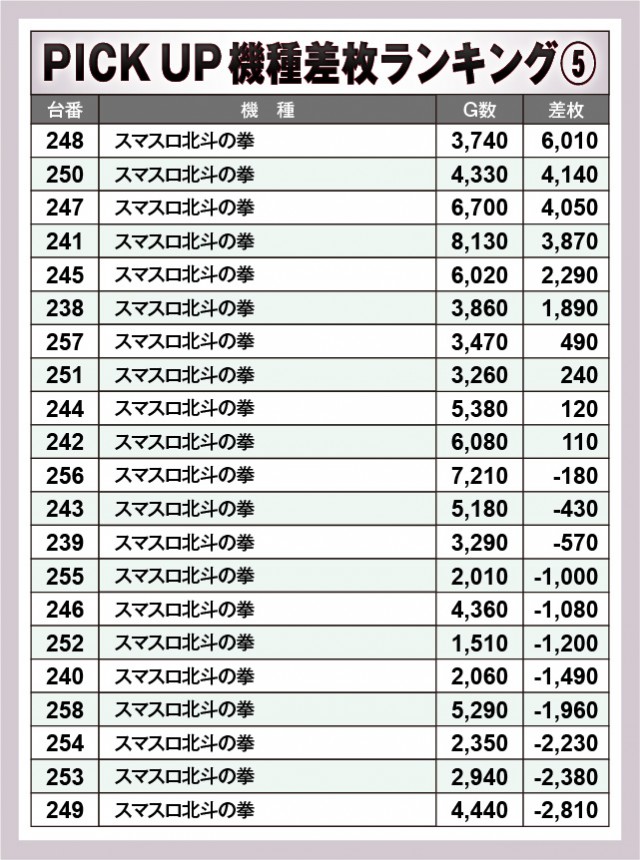 PICK UP 機種差枚ランキング⑤

| 台番 | 機　種 | G数 | 差枚 |
|---|---|---|---|
| 248 | スマスロ北斗の拳 | 3,740 | 6,010 |
| 250 | スマスロ北斗の拳 | 4,330 | 4,140 |
| 247 | スマスロ北斗の拳 | 6,700 | 4,050 |
| 241 | スマスロ北斗の拳 | 8,130 | 3,870 |
| 245 | スマスロ北斗の拳 | 6,020 | 2,290 |
| 238 | スマスロ北斗の拳 | 3,860 | 1,890 |
| 257 | スマスロ北斗の拳 | 3,470 | 490 |
| 251 | スマスロ北斗の拳 | 3,260 | 240 |
| 244 | スマスロ北斗の拳 | 5,380 | 120 |
| 242 | スマスロ北斗の拳 | 6,080 | 110 |
| 256 | スマスロ北斗の拳 | 7,210 | -180 |
| 243 | スマスロ北斗の拳 | 5,180 | -430 |
| 239 | スマスロ北斗の拳 | 3,290 | -570 |
| 255 | スマスロ北斗の拳 | 2,010 | -1,000 |
| 246 | スマスロ北斗の拳 | 4,360 | -1,080 |
| 252 | スマスロ北斗の拳 | 1,510 | -1,200 |
| 240 | スマスロ北斗の拳 | 2,060 | -1,490 |
| 258 | スマスロ北斗の拳 | 5,290 | -1,960 |
| 254 | スマスロ北斗の拳 | 2,350 | -2,230 |
| 253 | スマスロ北斗の拳 | 2,940 | -2,380 |
| 249 | スマスロ北斗の拳 | 4,440 | -2,810 |